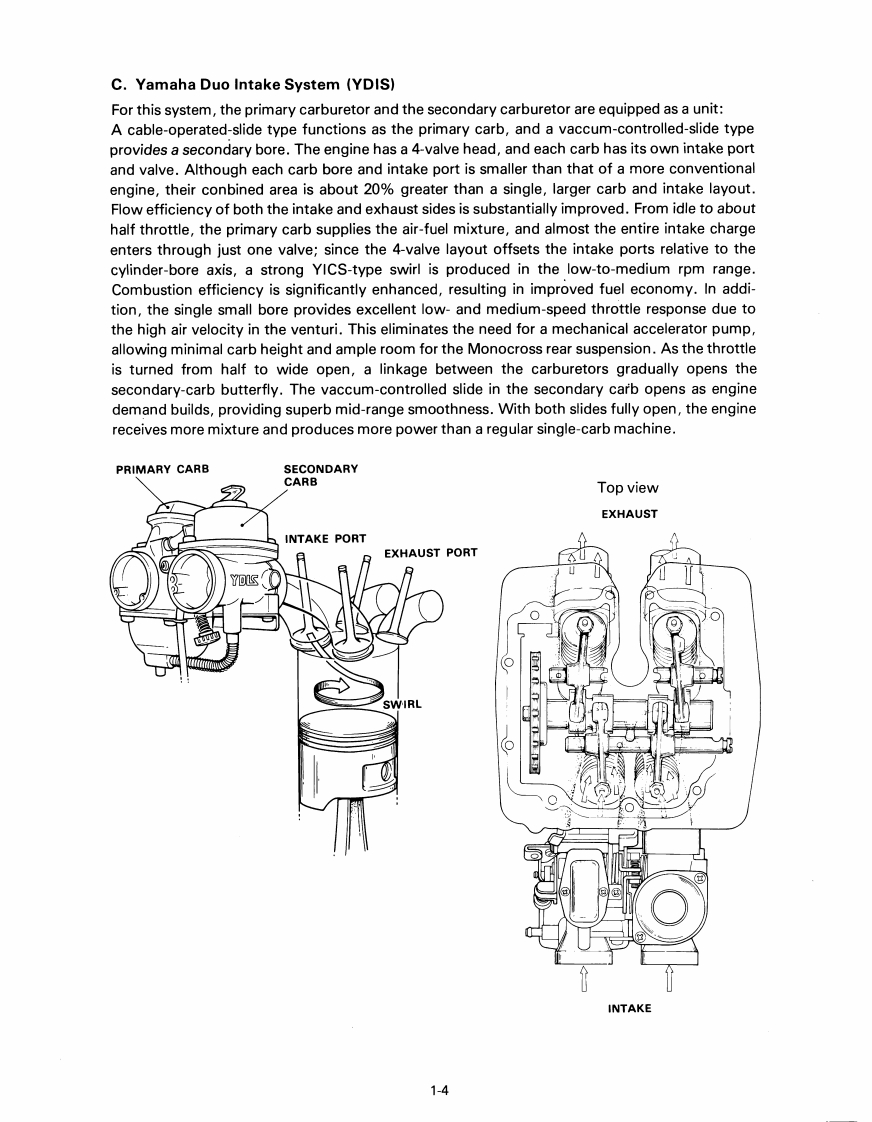 C. Yamaha Duo Intake System (YDIS)

For this system, the primary carburetor and the secondary carburetor are equipped as a unit: A cable-operated-slide type functions as the primary carb, and a vaccum-controlled-slide type provides a secondary bore. The engine has a 4-valve head, and each carb has its own intake port and valve. Although each carb bore and intake port is smaller than that of a more conventional engine, their conbined area is about 20% greater than a single, larger carb and intake layout. Flow efficiency of both the intake and exhaust sides is substantially improved. From idle to about half throttle, the primary carb supplies the air-fuel mixture, and almost the entire intake charge enters through just one valve; since the 4-valve layout offsets the intake ports relative to the cylinder-bore axis, a strong YICS-type swirl is produced in the low-to-medium rpm range. Combustion efficiency is significantly enhanced, resulting in improved fuel economy. In addition, the single small bore provides excellent low- and medium-speed throttle response due to the high air velocity in the venturi. This eliminates the need for a mechanical accelerator pump, allowing minimal carb height and ample room for the Monocross rear suspension. As the throttle is turned from half to wide open, a linkage between the carburetors gradually opens the secondary-carb butterfly. The vaccum-controlled slide in the secondary carb opens as engine demand builds, providing superb mid-range smoothness. With both slides fully open, the engine receives more mixture and produces more power than a regular single-carb machine.

PRIMARY CARB

SECONDARY CARB

INTAKE PORT

EXHAUST PORT

YDIS

SWIRL

Top view

EXHAUST

INTAKE

1-4